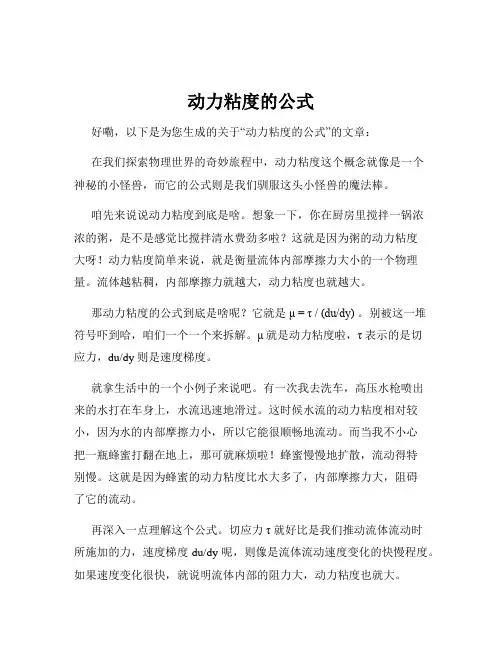 动力粘度的公式

好嘞，以下是为您生成的关于“动力粘度的公式”的文章：

在我们探索物理世界的奇妙旅程中，动力粘度这个概念就像是一个神秘的小怪兽，而它的公式则是我们驯服这头小怪兽的魔法棒。

咱先来说说动力粘度到底是啥。想象一下，你在厨房里搅拌一锅浓浓的粥，是不是感觉比搅拌清水费劲多啦？这就是因为粥的动力粘度大呀！动力粘度简单来说，就是衡量流体内部摩擦力大小的一个物理量。流体越粘稠，内部摩擦力就越大，动力粘度也就越大。

那动力粘度的公式到底是啥呢？它就是 $\mu = \tau / (du/dy)$ 。别被这一堆符号吓到哈，咱们一个一个来拆解。$\mu$ 就是动力粘度啦，$\tau$ 表示的是切应力，$du/dy$ 则是速度梯度。

就拿生活中的一个小例子来说吧。有一次我去洗车，高压水枪喷出来的水打在车身上，水流迅速地滑过。这时候水流的动力粘度相对较小，因为水的内部摩擦力小，所以它能很顺畅地流动。而当我不小心把一瓶蜂蜜打翻在地上，那可就麻烦啦！蜂蜜慢慢地扩散，流动得特别慢。这就是因为蜂蜜的动力粘度比水大多了，内部摩擦力大，阻碍了它的流动。

再深入一点理解这个公式。切应力 $\tau$ 就好比是我们推动流体流动时所施加的力，速度梯度 $du/dy$ 呢，则像是流体流动速度变化的快慢程度。如果速度变化很快，就说明流体内部的阻力大，动力粘度也就大。